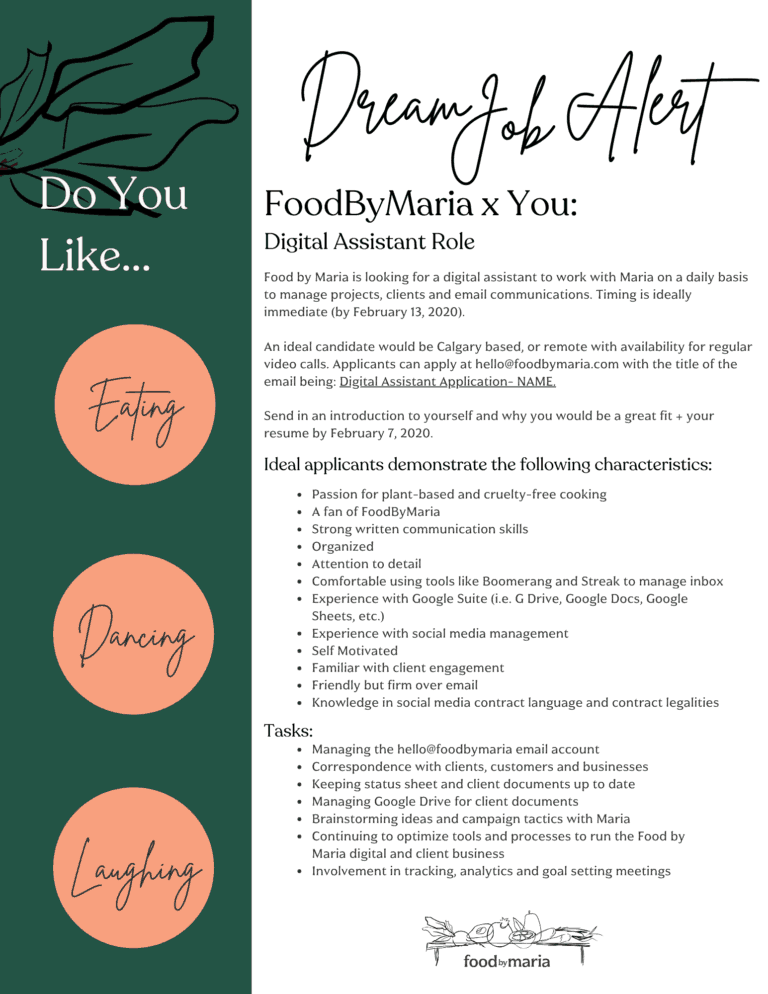 Do You Like...

Eating

Dancing

Laughing

Dream Job Alert

FoodByMaria x You:

Digital Assistant Role

Food by Maria is looking for a digital assistant to work with Maria on a daily basis to manage projects, clients and email communications. Timing is ideally immediate (by February 13, 2020).

An ideal candidate would be Calgary based, or remote with availability for regular video calls. Applicants can apply at hello@foodbymaria.com with the title of the email being: Digital Assistant Application- NAME.

Send in an introduction to yourself and why you would be a great fit + your resume by February 7, 2020.

Ideal applicants demonstrate the following characteristics:

- Passion for plant-based and cruelty-free cooking
- A fan of FoodByMaria
- Strong written communication skills
- Organized
- Attention to detail
- Comfortable using tools like Boomerang and Streak to manage inbox
- Experience with Google Suite (i.e. G Drive, Google Docs, Google Sheets, etc.)
- Experience with social media management
- Self Motivated
- Familiar with client engagement
- Friendly but firm over email
- Knowledge in social media contract language and contract legalities

Tasks:
- Managing the hello@foodbymaria email account
- Correspondence with clients, customers and businesses
- Keeping status sheet and client documents up to date
- Managing Google Drive for client documents
- Brainstorming ideas and campaign tactics with Maria
- Continuing to optimize tools and processes to run the Food by Maria digital and client business
- Involvement in tracking, analytics and goal setting meetings

food by maria